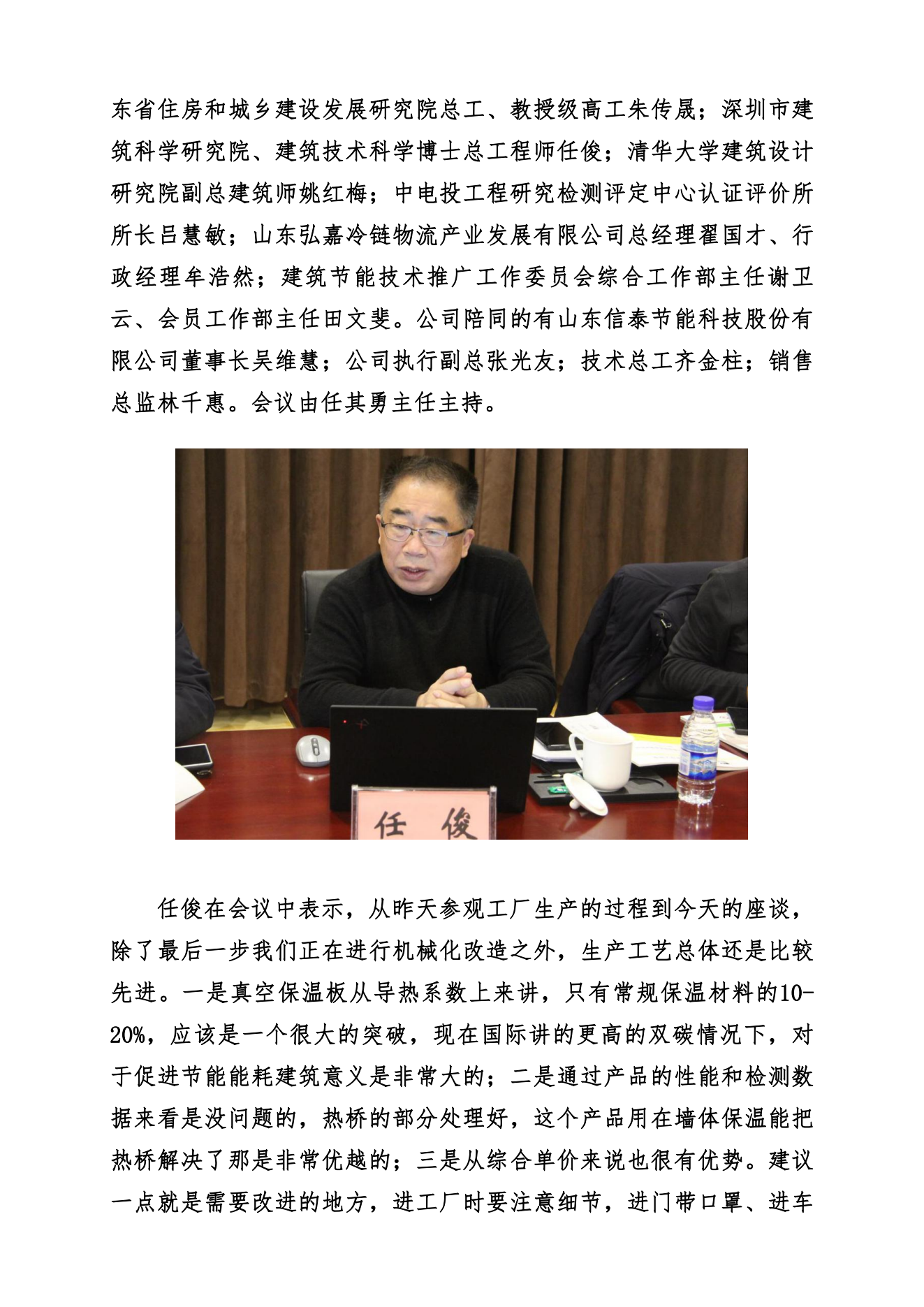 东省住房和城乡建设发展研究院总工、教授级高工朱传晟；深圳市建筑科学研究院、建筑技术科学博士总工程师任俊；清华大学建筑设计研究院副总建筑师姚红梅；中电投工程研究检测评定中心认证评价所所长吕慧敏；山东弘嘉冷链物流产业发展有限公司总经理翟国才、行政经理牟浩然；建筑节能技术推广工作委员会综合工作部主任谢卫云、会员工作部主任田文斐。公司陪同的有山东信泰节能科技股份有限公司董事长吴维慧；公司执行副总张光友；技术总工齐金柱；销售总监林千惠。会议由任其勇主任主持。

任 俊

任俊在会议中表示，从昨天参观工厂生产的过程到今天的座谈，除了最后一步我们正在进行机械化改造之外，生产工艺总体还是比较先进。一是真空保温板从导热系数上来讲，只有常规保温材料的10-20%，应该是一个很大的突破，现在国际讲的更高的双碳情况下，对于促进节能能耗建筑意义是非常大的；二是通过产品的性能和检测数据来看是没问题的，热桥的部分处理好，这个产品用在墙体保温能把热桥解决了那是非常优越的；三是从综合单价来说也很有优势。建议一点就是需要改进的地方，进工厂时要注意细节，进门带口罩、进车